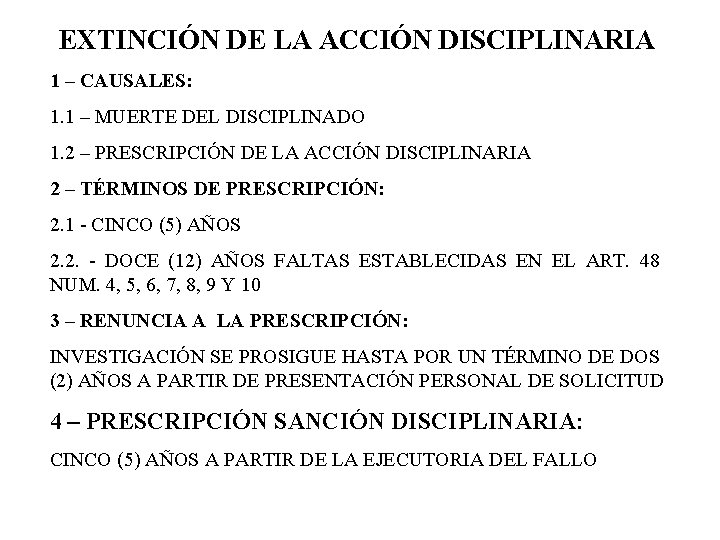 EXTINCIÓN DE LA ACCIÓN DISCIPLINARIA

1 – CAUSALES:

1.1 – MUERTE DEL DISCIPLINADO

1.2 – PRESCRIPCIÓN DE LA ACCIÓN DISCIPLINARIA

2 – TÉRMINOS DE PRESCRIPCIÓN:

2.1 - CINCO (5) AÑOS

2.2. - DOCE (12) AÑOS FALTAS ESTABLECIDAS EN EL ART. 48 NUM. 4, 5, 6, 7, 8, 9 Y 10

3 – RENUNCIA A LA PRESCRIPCIÓN:

INVESTIGACIÓN SE PROSIGUE HASTA POR UN TÉRMINO DE DOS (2) AÑOS A PARTIR DE PRESENTACIÓN PERSONAL DE SOLICITUD

4 – PRESCRIPCIÓN SANCIÓN DISCIPLINARIA:

CINCO (5) AÑOS A PARTIR DE LA EJECUTORIA DEL FALLO